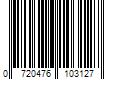 0 720476 103127